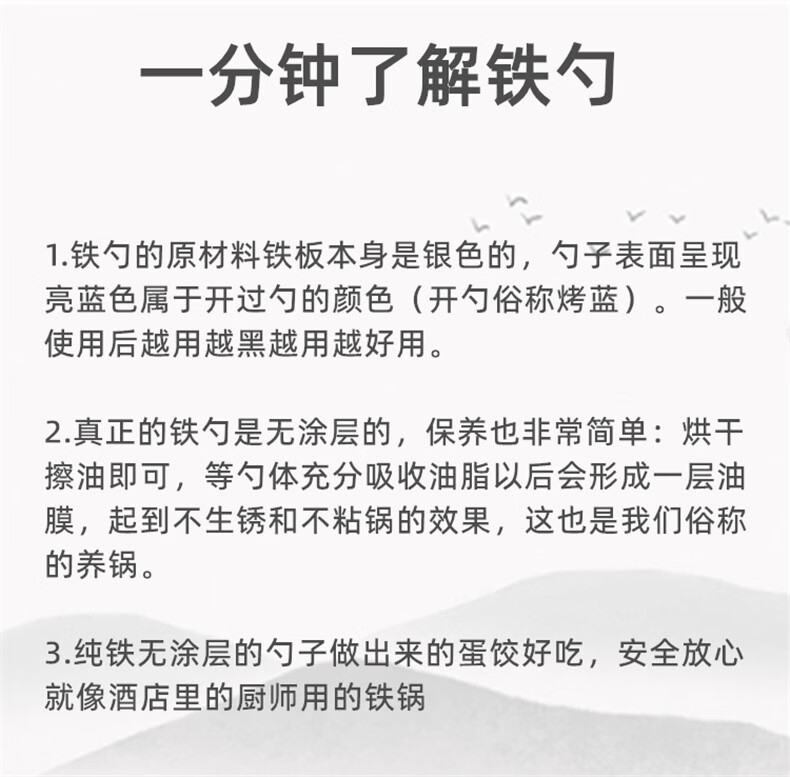 一分钟了解铁勺

1.铁勺的原材料铁板本身是银色的，勺子表面呈现亮蓝色属于开过勺的颜色（开勺俗称烤蓝）。一般使用后越用越黑越用越好用。

2.真正的铁勺是无涂层的，保养也非常简单：烘干擦油即可，等勺体充分吸收油脂以后会形成一层油膜，起到不生锈和不粘锅的效果，这也是我们俗称的养锅。

3.纯铁无涂层的勺子做出来的蛋饺好吃，安全放心就像酒店里的厨师用的铁锅